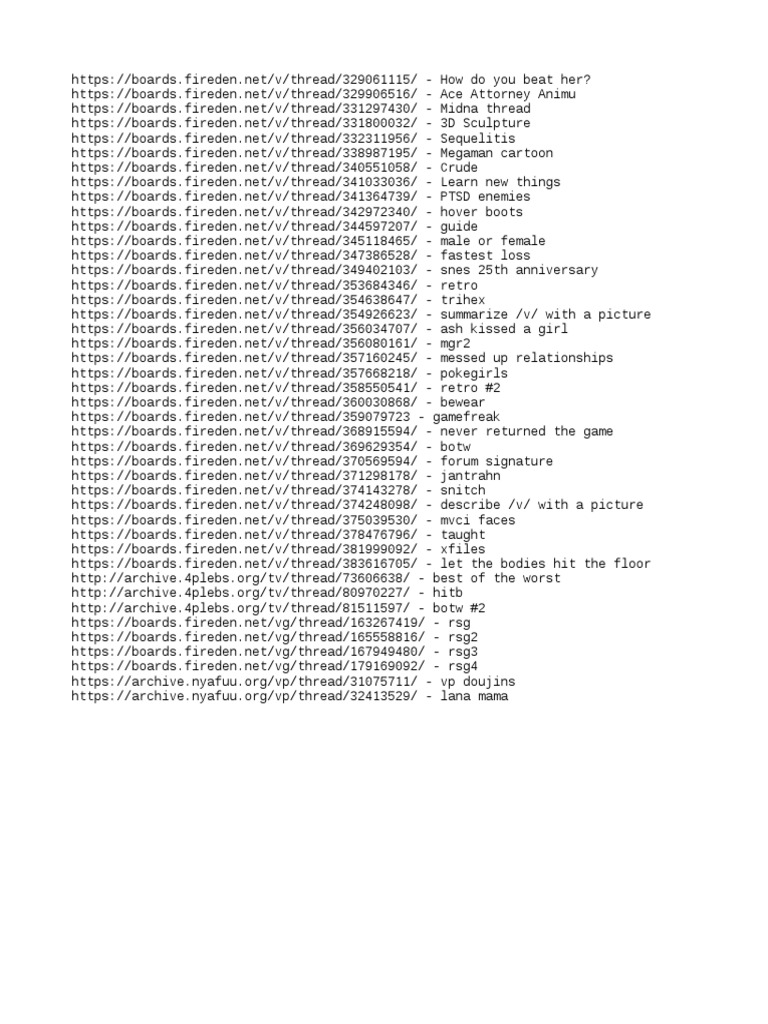 https://boards.fireden.net/v/thread/329061115/ - How do you beat her?
https://boards.fireden.net/v/thread/329906516/ - Ace Attorney Animu
https://boards.fireden.net/v/thread/331297430/ - Midna thread
https://boards.fireden.net/v/thread/331800032/ - 3D Sculpture
https://boards.fireden.net/v/thread/332311956/ - Sequelitis
https://boards.fireden.net/v/thread/338987195/ - Megaman cartoon
https://boards.fireden.net/v/thread/340551058/ - Crude
https://boards.fireden.net/v/thread/341033036/ - Learn new things
https://boards.fireden.net/v/thread/341364739/ - PTSD enemies
https://boards.fireden.net/v/thread/342972340/ - hover boots
https://boards.fireden.net/v/thread/344597207/ - guide
https://boards.fireden.net/v/thread/345118465/ - male or female
https://boards.fireden.net/v/thread/347386528/ - fastest loss
https://boards.fireden.net/v/thread/349402103/ - snes 25th anniversary
https://boards.fireden.net/v/thread/353684346/ - retro
https://boards.fireden.net/v/thread/354638647/ - trihex
https://boards.fireden.net/v/thread/354926623/ - summarize /v/ with a picture
https://boards.fireden.net/v/thread/356034707/ - ash kissed a girl
https://boards.fireden.net/v/thread/356080161/ - mgr2
https://boards.fireden.net/v/thread/357160245/ - messed up relationships
https://boards.fireden.net/v/thread/357668218/ - pokegirls
https://boards.fireden.net/v/thread/358550541/ - retro #2
https://boards.fireden.net/v/thread/360030868/ - bewear
https://boards.fireden.net/v/thread/359079723 - gamefreak
https://boards.fireden.net/v/thread/368915594/ - never returned the game
https://boards.fireden.net/v/thread/369629354/ - botw
https://boards.fireden.net/v/thread/370569594/ - forum signature
https://boards.fireden.net/v/thread/371298178/ - jantrahn
https://boards.fireden.net/v/thread/374143278/ - snitch
https://boards.fireden.net/v/thread/374248098/ - describe /v/ with a picture
https://boards.fireden.net/v/thread/375039530/ - mvci faces
https://boards.fireden.net/v/thread/378476796/ - taught
https://boards.fireden.net/v/thread/381999092/ - xfiles
https://boards.fireden.net/v/thread/383616705/ - let the bodies hit the floor
http://archive.4plebs.org/tv/thread/73606638/ - best of the worst
http://archive.4plebs.org/tv/thread/80970227/ - hitb
http://archive.4plebs.org/tv/thread/81511597/ - botw #2
https://boards.fireden.net/vg/thread/163267419/ - rsg
https://boards.fireden.net/vg/thread/165558816/ - rsg2
https://boards.fireden.net/vg/thread/167949480/ - rsg3
https://boards.fireden.net/vg/thread/179169092/ - rsg4
https://archive.nyafuu.org/vp/thread/31075711/ - vp doujins
https://archive.nyafuu.org/vp/thread/32413529/ - lana mama